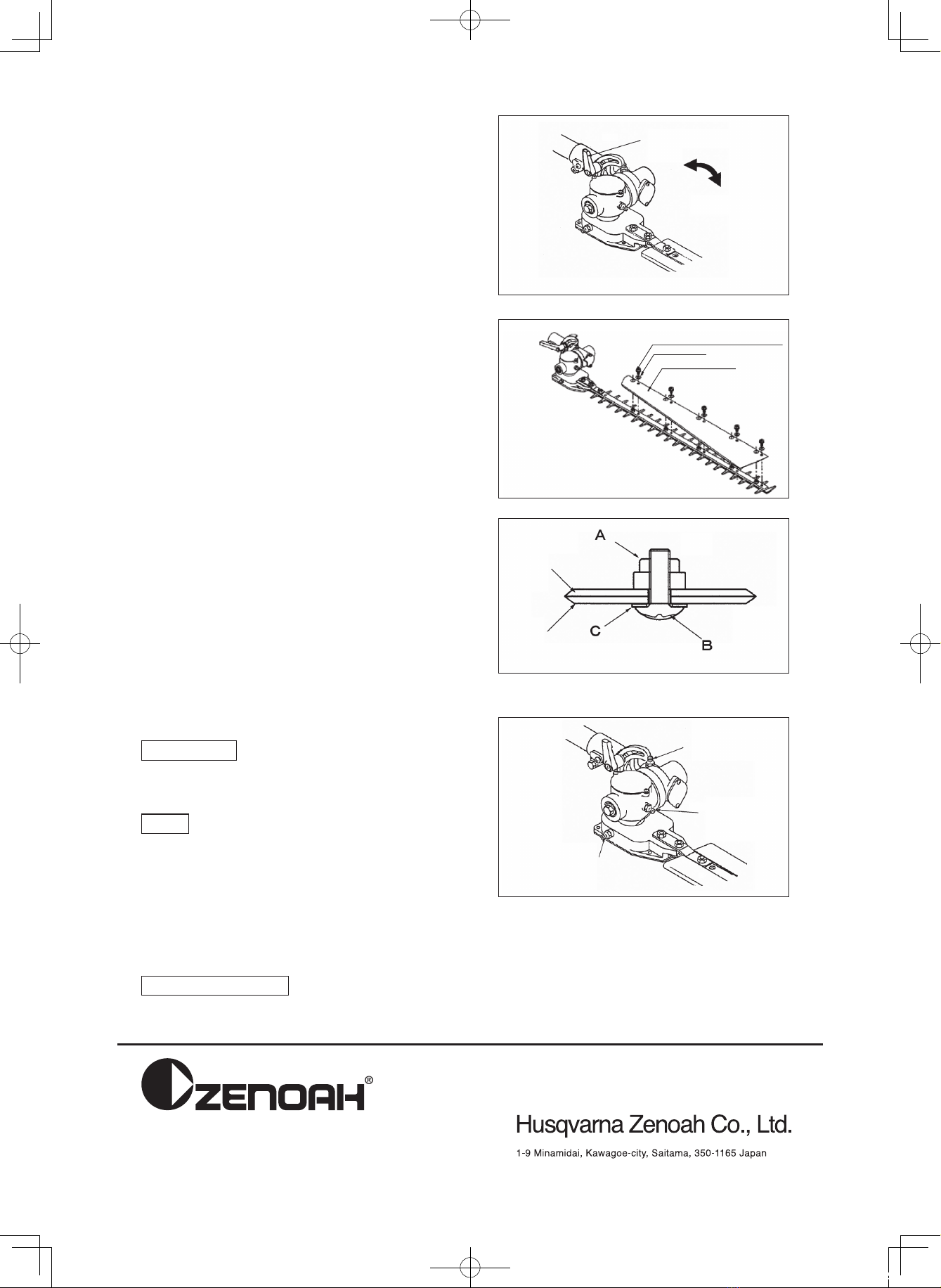 A

C

B

ZENOAH®

Husqvarna Zenoah Co., Ltd.

1-9 Minamidai, Kawagoe-city, Saitama, 350-1165 Japan